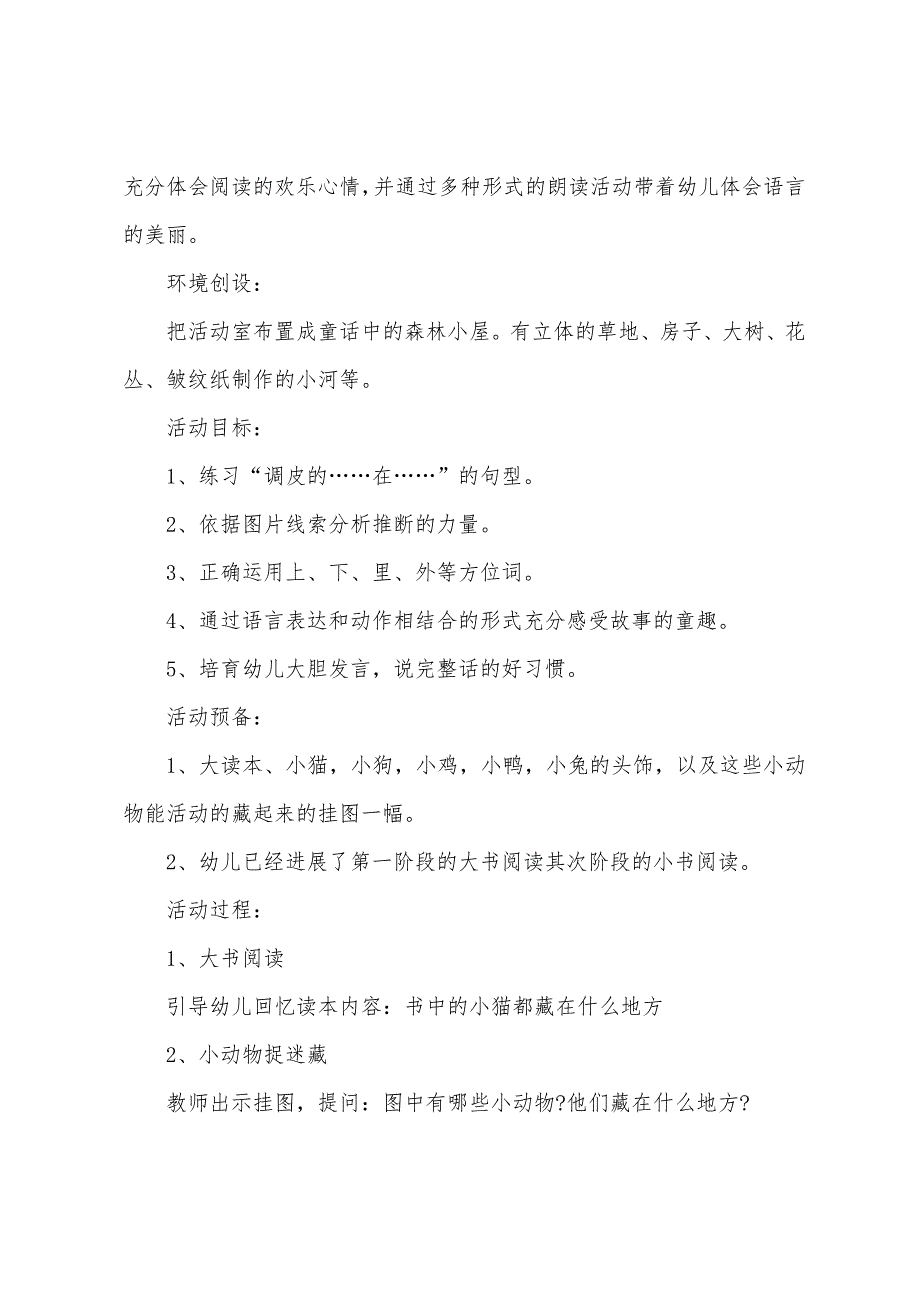 充分体会阅读的欢乐心情,并通过多种形式的朗读活动带着幼儿体会语言的美丽。

环境创设:

把活动室布置成童话中的森林小屋。有立体的草地、房子、大树、花丛、皱纹纸制作的小河等。

活动目标:

1、练习“调皮的……在……”的句型。

2、依据图片线索分析推断的力量。

3、正确运用上、下、里、外等方位词。

4、通过语言表达和动作相结合的形式充分感受故事的童趣。

5、培育幼儿大胆发言，说完整话的好习惯。

活动预备:

1、大读本、小猫，小狗，小鸡，小鸭，小兔的头饰，以及这些小动物能活动的藏起来的挂图一幅。

2、幼儿已经进展了第一阶段的大书阅读其次阶段的小书阅读。

活动过程:

1、大书阅读

引导幼儿回忆读本内容：书中的小猫都藏在什么地方

2、小动物捉迷藏

教师出示挂图，提问：图中有哪些小动物?他们藏在什么地方?